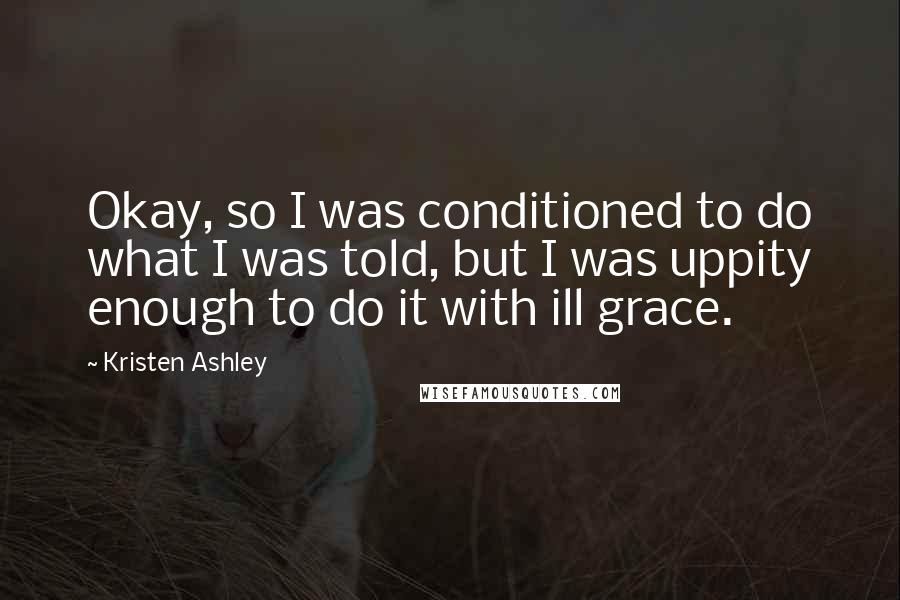 Okay, so I was conditioned to do what I was told, but I was uppity enough to do it with ill grace.

~ Kristen Ashley

WISEFAMOUSQUOTES.COM